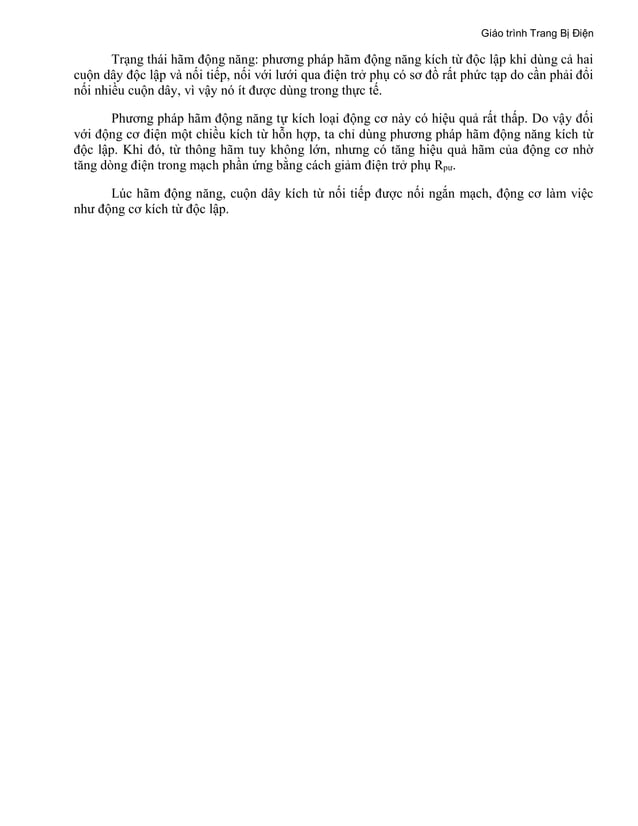 Giáo trình Trang Bị Điện

Trạng thái hãm động năng: phương pháp hãm động năng kích từ độc lập khi dùng cả hai cuộn dây độc lập và nối tiếp, nối với lưới qua điện trở phụ có sơ đồ rất phức tạp do cần phải đổi nối nhiều cuộn dây, vì vậy nó ít được dùng trong thực tế.

Phương pháp hãm động năng tự kích loại động cơ này có hiệu quả rất thấp. Do vậy đối với động cơ điện một chiều kích từ hỗn hợp, ta chỉ dùng phương pháp hãm động năng kích từ độc lập. Khi đó, từ thông hãm tuy không lớn, nhưng có tăng hiệu quả hãm của động cơ nhờ tăng dòng điện trong mạch phần ứng bằng cách giảm điện trở phụ $R_{pư}$.

Lúc hãm động năng, cuộn dây kích từ nối tiếp được nối ngắn mạch, động cơ làm việc như động cơ kích từ độc lập.